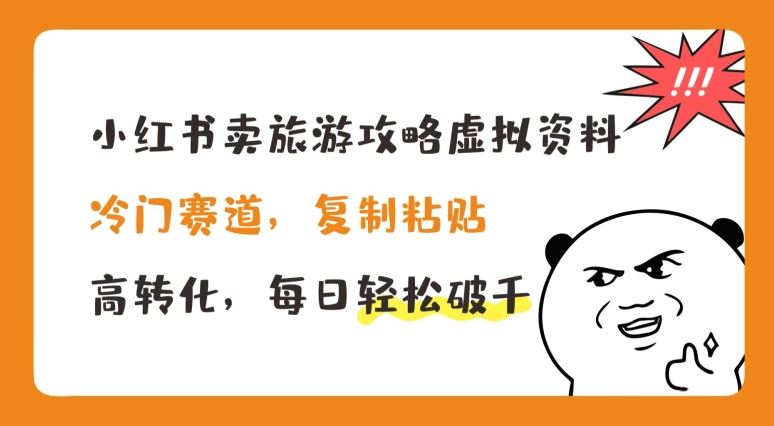 !!!

小红书卖旅游攻略虚拟资料

冷门赛道，复制粘贴

高转化，每日轻松破千